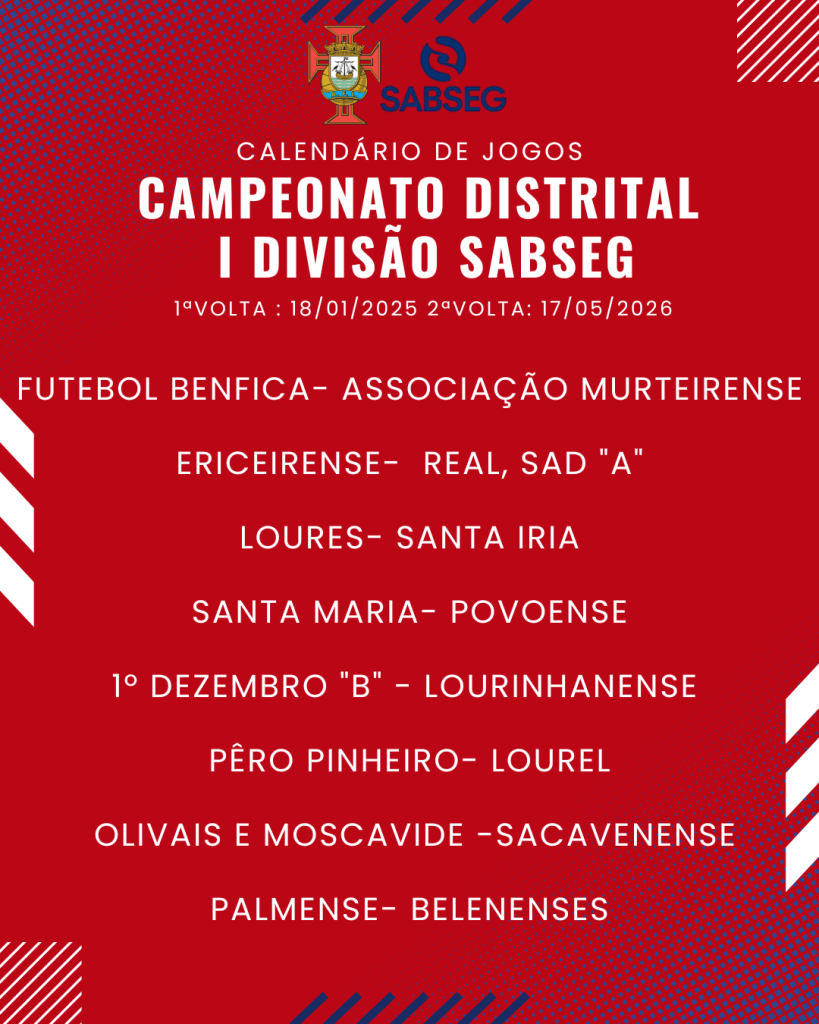 SABSEG

CALENDÁRIO DE JOGOS

CAMPEONATO DISTRITAL
I DIVISÃO SABSEG

1ªVOLTA : 18/01/2025 2ªVOLTA: 17/05/2026

FUTEBOL BENFICA- ASSOCIAÇÃO MURTEIRENSE

ERICEIRENSE- REAL, SAD "A"

LOURES- SANTA IRIA

SANTA MARIA- POVOENSE

1º DEZEMBRO "B" - LOURINHANENSE

PÊRO PINHEIRO- LOUREL

OLIVAIS E MOSCAVIDE -SACAVENENSE

PALMENSE- BELENENSES